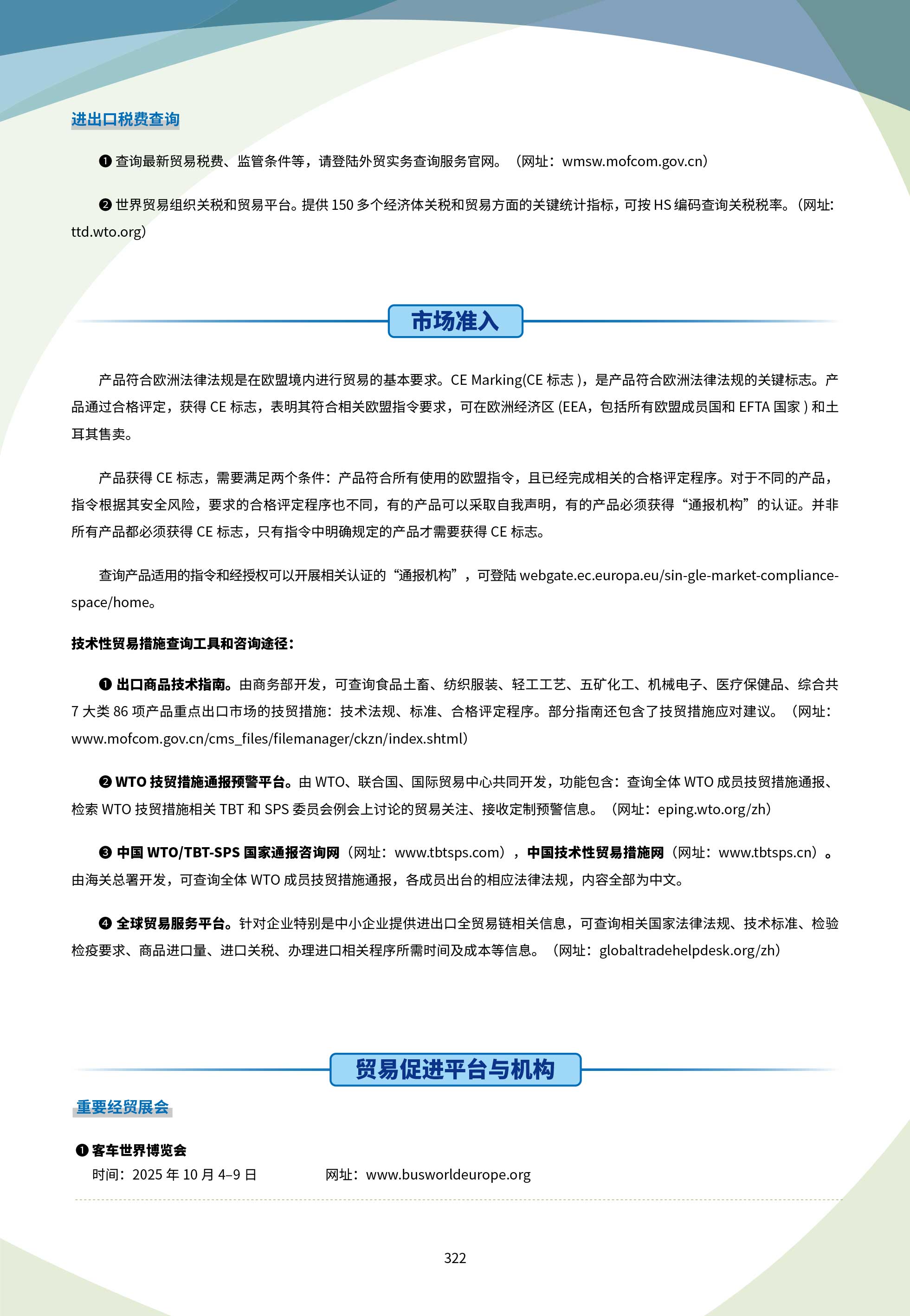 进出口税费查询

❶ 查询最新贸易税费、监管条件等，请登陆外贸实务查询服务官网。（网址：wmsw.mofcom.gov.cn）

❷ 世界贸易组织关税和贸易平台。提供 150 多个经济体关税和贸易方面的关键统计指标，可按 HS 编码查询关税税率。（网址：ttd.wto.org）

市场准入

产品符合欧洲法律法规是在欧盟境内进行贸易的基本要求。CE Marking(CE 标志 )，是产品符合欧洲法律法规的关键标志。产品通过合格评定，获得 CE 标志，表明其符合相关欧盟指令要求，可在欧洲经济区 (EEA，包括所有欧盟成员国和 EFTA 国家 ) 和土耳其售卖。

产品获得 CE 标志，需要满足两个条件：产品符合所有使用的欧盟指令，且已经完成相关的合格评定程序。对于不同的产品，指令根据其安全风险，要求的合格评定程序也不同，有的产品可以采取自我声明，有的产品必须获得“通报机构”的认证。并非所有产品都必须获得 CE 标志，只有指令中明确规定的产品才需要获得 CE 标志。

查询产品适用的指令和经授权可以开展相关认证的“通报机构”，可登陆 webgate.ec.europa.eu/sin-gle-market-compliance-space/home。

技术性贸易措施查询工具和咨询途径：

❶ 出口商品技术指南。由商务部开发，可查询食品土畜、纺织服装、轻工工艺、五矿化工、机械电子、医疗保健品、综合共 7 大类 86 项产品重点出口市场的技贸措施：技术法规、标准、合格评定程序。部分指南还包含了技贸措施应对建议。（网址：www.mofcom.gov.cn/cms_files/filemanager/ckzn/index.shtml）

❷ WTO 技贸措施通报预警平台。由 WTO、联合国、国际贸易中心共同开发，功能包含：查询全体 WTO 成员技贸措施通报、检索 WTO 技贸措施相关 TBT 和 SPS 委员会例会上讨论的贸易关注、接收定制预警信息。（网址：eping.wto.org/zh）

❸ 中国 WTO/TBT-SPS 国家通报咨询网（网址：www.tbtsps.com），中国技术性贸易措施网（网址：www.tbtsps.cn）。由海关总署开发，可查询全体 WTO 成员技贸措施通报，各成员出台的相应法律法规，内容全部为中文。

❹ 全球贸易服务平台。针对企业特别是中小企业提供进出口全贸易链相关信息，可查询相关国家法律法规、技术标准、检验检疫要求、商品进口量、进口关税、办理进口相关程序所需时间及成本等信息。（网址：globaltradehelpdesk.org/zh）

贸易促进平台与机构

重要经贸展会

❶ 客车世界博览会
时间：2025 年 10 月 4–9 日 网址：www.busworldeurope.org

322